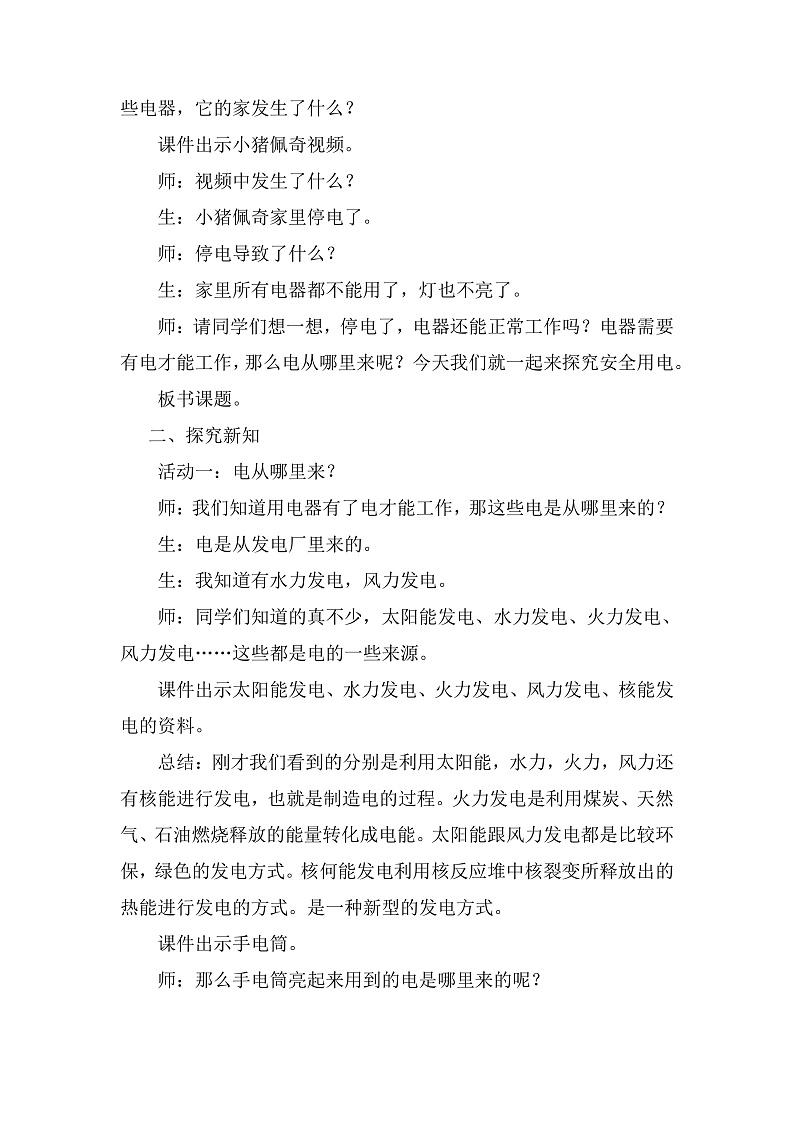 些电器，它的家发生了什么？

课件出示小猪佩奇视频。

师：视频中发生了什么？

生：小猪佩奇家里停电了。

师：停电导致了什么？

生：家里所有电器都不能用了，灯也不亮了。

师：请同学们想一想，停电了，电器还能正常工作吗？电器需要有电才能工作，那么电从哪里来呢？今天我们就一起来探究安全用电。

板书课题。

二、探究新知

活动一：电从哪里来？

师：我们知道用电器有了电才能工作，那这些电是从哪里来的？

生：电是从发电厂里来的。

生：我知道有水力发电，风力发电。

师：同学们知道的真不少，太阳能发电、水力发电、火力发电、风力发电……这些都是电的一些来源。

课件出示太阳能发电、水力发电、火力发电、风力发电、核能发电的资料。

总结：刚才我们看到的分别是利用太阳能，水力，火力，风力还有核能进行发电，也就是制造电的过程。火力发电是利用煤炭、天然气、石油燃烧释放的能量转化成电能。太阳能跟风力发电都是比较环保，绿色的发电方式。核何能发电利用核反应堆中核裂变所释放出的热能进行发电的方式。是一种新型的发电方式。

课件出示手电筒。

师：那么手电筒亮起来用到的电是哪里来的呢？